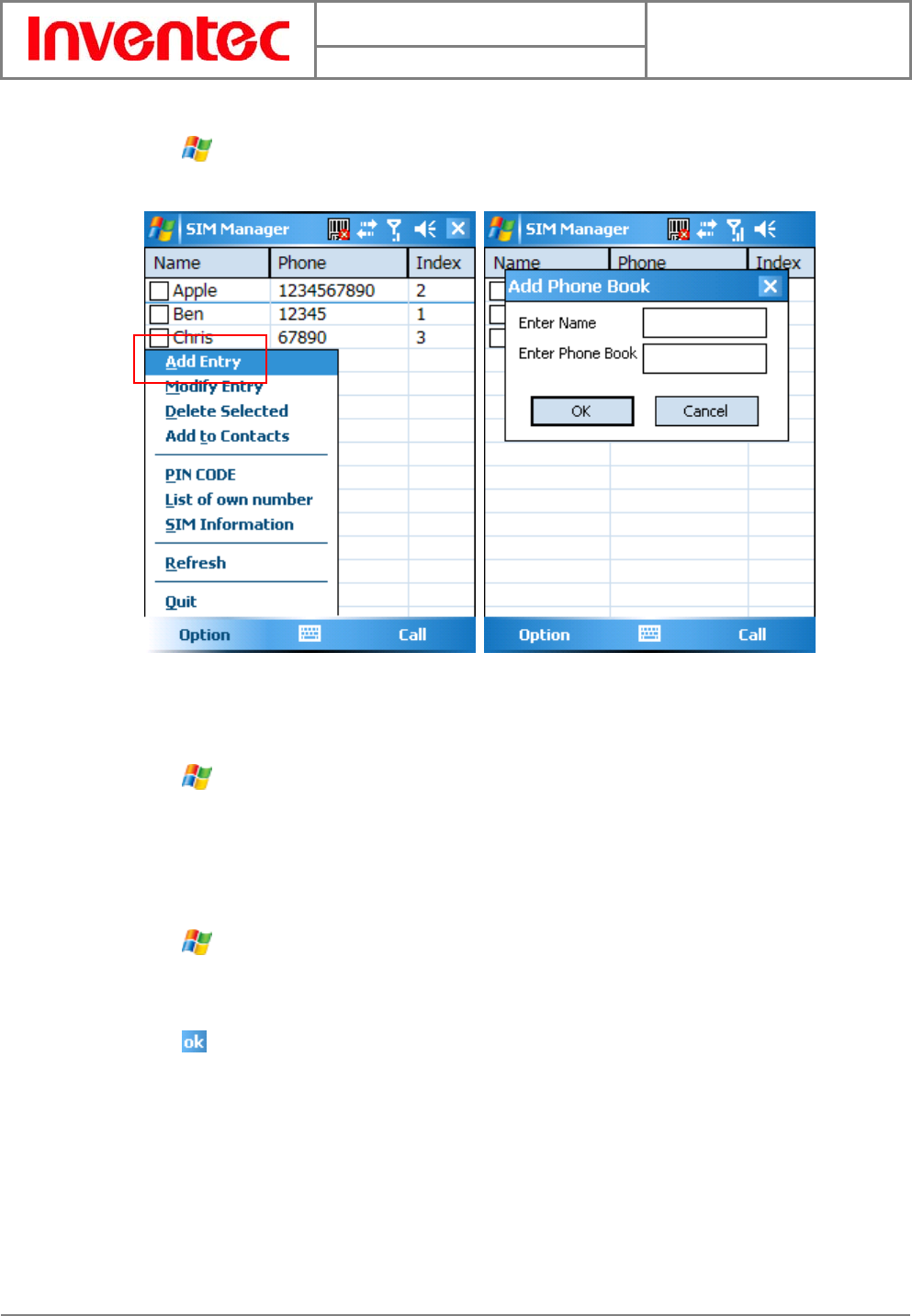 Inventec

SIM Manager

| Name | Phone | Index |
|---|---|---|
| Apple | 1234567890 | 2 |
| Ben | 12345 | 1 |
| Chris | 67890 | 3 |

Add Entry
Modify Entry
Delete Selected
Add to Contacts
PIN CODE
List of own number
SIM Information
Refresh
Quit

Option Call

SIM Manager

Name Phone Index

Add Phone Book

Enter Name

Enter Phone Book

OK Cancel

Option Call

ok